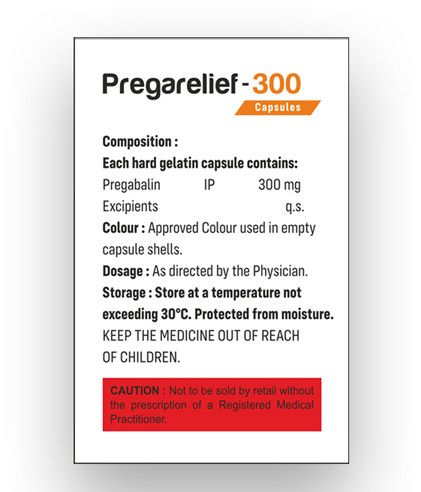 Pregarelief - 300
Capsules

Composition :
Each hard gelatin capsule contains:
Pregabalin IP 300 mg
Excipients q.s.

Colour : Approved Colour used in empty capsule shells.

Dosage : As directed by the Physician.

Storage : Store at a temperature not exceeding 30°C. Protected from moisture.

KEEP THE MEDICINE OUT OF REACH OF CHILDREN.

CAUTION : Not to be sold by retail without the prescription of a Registered Medical Practitioner.